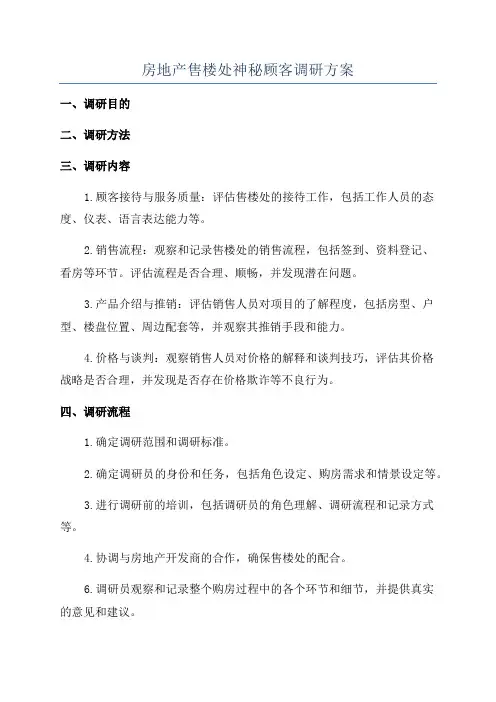 房地产售楼处神秘顾客调研方案

一、调研目的

二、调研方法

三、调研内容

1.顾客接待与服务质量：评估售楼处的接待工作，包括工作人员的态度、仪表、语言表达能力等。

2.销售流程：观察和记录售楼处的销售流程，包括签到、资料登记、看房等环节。评估流程是否合理、顺畅，并发现潜在问题。

3.产品介绍与推销：评估销售人员对项目的了解程度，包括房型、户型、楼盘位置、周边配套等，并观察其推销手段和能力。

4.价格与谈判：观察销售人员对价格的解释和谈判技巧，评估其价格战略是否合理，并发现是否存在价格欺诈等不良行为。

四、调研流程

1.确定调研范围和调研标准。

2.确定调研员的身份和任务，包括角色设定、购房需求和情景设定等。

3.进行调研前的培训，包括调研员的角色理解、调研流程和记录方式等。

4.协调与房地产开发商的合作，确保售楼处的配合。

6.调研员观察和记录整个购房过程中的各个环节和细节，并提供真实的意见和建议。